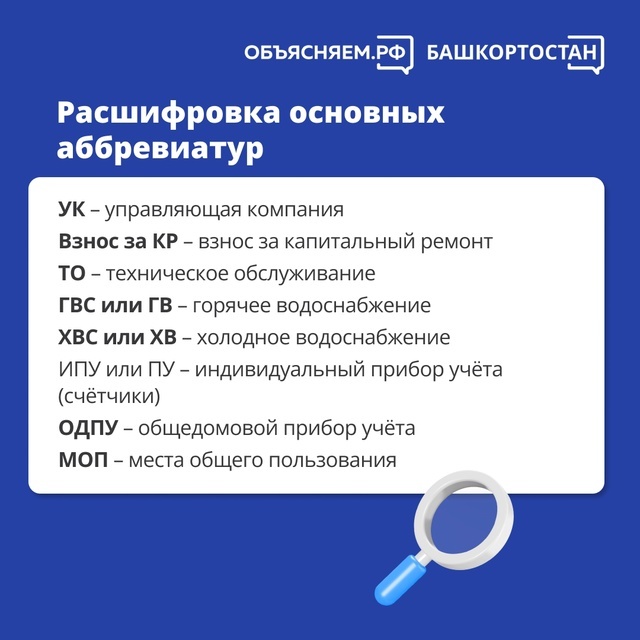 ОБЪЯСНЯЕМ.РФ БАШКОРТОСТАН

Расшифровка основных аббревиатур

УК – управляющая компания
Взнос за КР – взнос за капитальный ремонт
ТО – техническое обслуживание
ГВС или ГВ – горячее водоснабжение
ХВС или ХВ – холодное водоснабжение
ИПУ или ПУ – индивидуальный прибор учёта (счётчики)
ОДПУ – общедомовой прибор учёта
МОП – места общего пользования